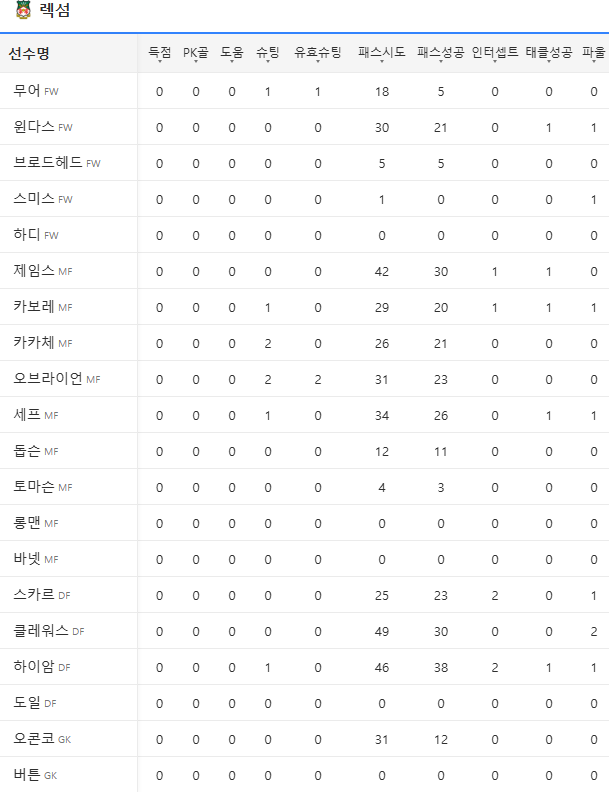 렉섬

| 선수명 | 득점 | PK골 | 도움 | 슈팅 | 유효슈팅 | 패스시도 | 패스성공 | 인터셉트 | 태클성공 | 파울 |
|---|---|---|---|---|---|---|---|---|---|---|
| 무어 FW | 0 | 0 | 0 | 1 | 1 | 18 | 5 | 0 | 0 | 0 |
| 윈다스 FW | 0 | 0 | 0 | 0 | 0 | 30 | 21 | 0 | 1 | 1 |
| 브로드헤드 FW | 0 | 0 | 0 | 0 | 0 | 5 | 5 | 0 | 0 | 0 |
| 스미스 FW | 0 | 0 | 0 | 0 | 0 | 1 | 0 | 0 | 0 | 1 |
| 하디 FW | 0 | 0 | 0 | 0 | 0 | 0 | 0 | 0 | 0 | 0 |
| 제임스 MF | 0 | 0 | 0 | 0 | 0 | 42 | 30 | 1 | 1 | 0 |
| 카보레 MF | 0 | 0 | 0 | 1 | 0 | 29 | 20 | 1 | 1 | 1 |
| 카카체 MF | 0 | 0 | 0 | 2 | 0 | 26 | 21 | 0 | 0 | 0 |
| 오브라이언 MF | 0 | 0 | 0 | 2 | 2 | 31 | 23 | 0 | 0 | 0 |
| 세프 MF | 0 | 0 | 0 | 1 | 0 | 34 | 26 | 0 | 1 | 1 |
| 돕슨 MF | 0 | 0 | 0 | 0 | 0 | 12 | 11 | 0 | 0 | 0 |
| 토마슨 MF | 0 | 0 | 0 | 0 | 0 | 4 | 3 | 0 | 0 | 0 |
| 롱맨 MF | 0 | 0 | 0 | 0 | 0 | 0 | 0 | 0 | 0 | 0 |
| 바넷 MF | 0 | 0 | 0 | 0 | 0 | 0 | 0 | 0 | 0 | 0 |
| 스카르 DF | 0 | 0 | 0 | 0 | 0 | 25 | 23 | 2 | 0 | 1 |
| 클레워스 DF | 0 | 0 | 0 | 0 | 0 | 49 | 30 | 0 | 0 | 2 |
| 하이암 DF | 0 | 0 | 0 | 1 | 0 | 46 | 38 | 2 | 1 | 1 |
| 도일 DF | 0 | 0 | 0 | 0 | 0 | 0 | 0 | 0 | 0 | 0 |
| 오콘코 GK | 0 | 0 | 0 | 0 | 0 | 31 | 12 | 0 | 0 | 0 |
| 버튼 GK | 0 | 0 | 0 | 0 | 0 | 0 | 0 | 0 | 0 | 0 |